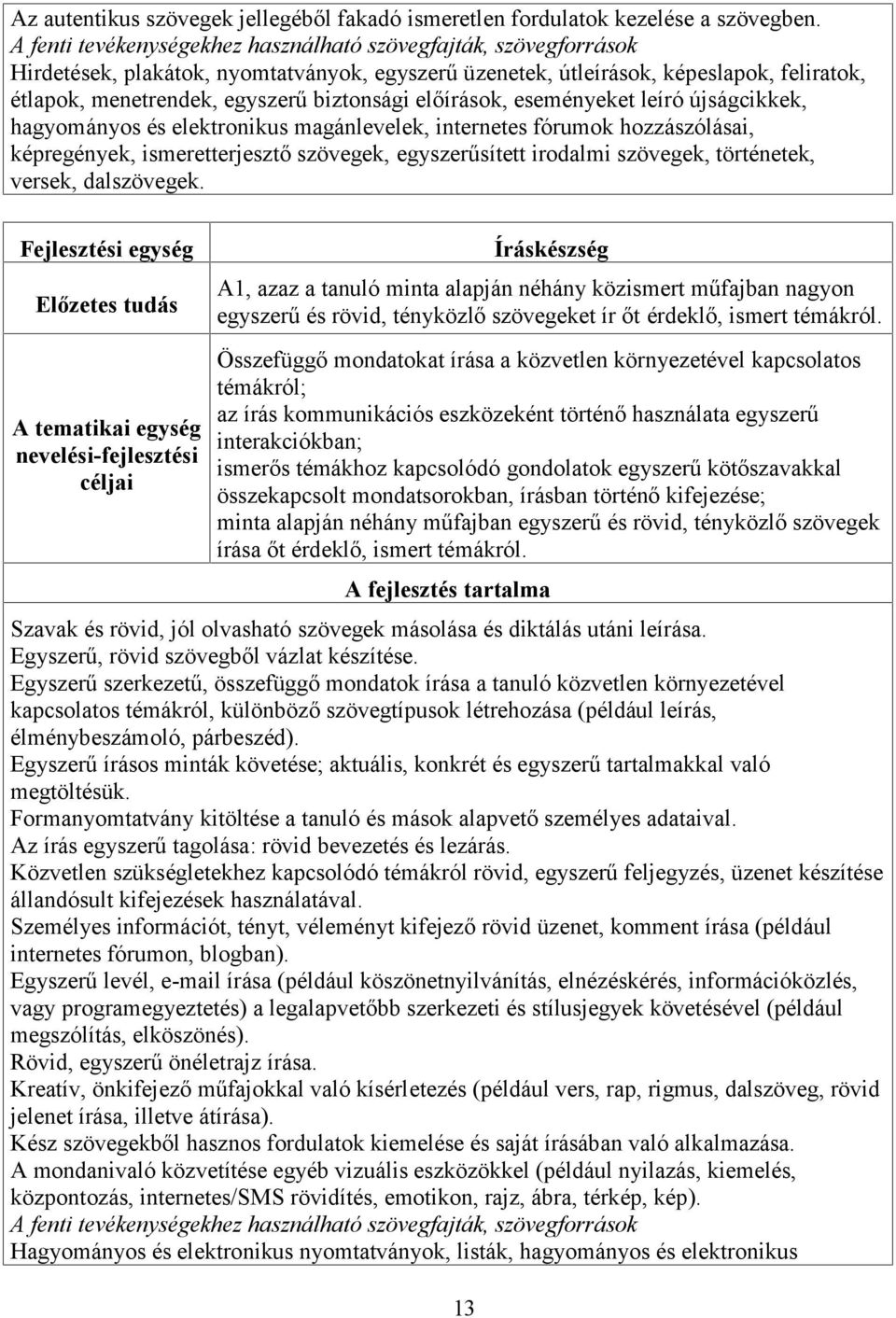 Az autentikus szövegek jellegéből fakadó ismeretlen fordulatok kezelése a szövegben.
A fenti tevékenységekhez használható szövegfajták, szövegforrások
Hirdetések, plakátok, nyomtatványok, egyszerű üzenetek, útleírások, képeslapok, feliratok, étlapok, menetrendek, egyszerű biztonsági előírások, eseményeket leíró újságcikkek, hagyományos és elektronikus magánlevelek, internetes fórumok hozzászólásai, képregények, ismeretterjesztő szövegek, egyszerűsített irodalmi szövegek, történetek, versek, dalszövegek.

| Fejlesztési egység | Íráskészség |
|---|---|
| Előzetes tudás | A1, azaz a tanuló minta alapján néhány közismert műfajban nagyon egyszerű és rövid, tényközlő szövegeket ír őt érdeklő, ismert témákról. |
| A tematikai egység nevelési-fejlesztési céljai | Összefüggő mondatokat írása a közvetlen környezetével kapcsolatos témákról; az írás kommunikációs eszközeként történő használata egyszerű interakciókban; ismerős témákhoz kapcsolódó gondolatok egyszerű kötőszavakkal összekapcsolt mondatsorokban, írásban történő kifejezése; minta alapján néhány műfajban egyszerű és rövid, tényközlő szövegek írása őt érdeklő, ismert témákról. |

A fejlesztés tartalma
Szavak és rövid, jól olvasható szövegek másolása és diktálás utáni leírása.
Egyszerű, rövid szövegből vázlat készítése.
Egyszerű szerkezetű, összefüggő mondatok írása a tanuló közvetlen környezetével kapcsolatos témákról, különböző szövegtípusok létrehozása (például leírás, élménybeszámoló, párbeszéd).
Egyszerű írásos minták követése; aktuális, konkrét és egyszerű tartalmakkal való megtöltésük.
Formanyomtatvány kitöltése a tanuló és mások alapvető személyes adataival.
Az írás egyszerű tagolása: rövid bevezetés és lezárás.
Közvetlen szükségletekhez kapcsolódó témákról rövid, egyszerű feljegyzés, üzenet készítése állandósult kifejezések használatával.
Személyes információt, tényt, véleményt kifejező rövid üzenet, komment írása (például internetes fórumon, blogban).
Egyszerű levél, e-mail írása (például köszönetnyilvánítás, elnézéskérés, információközlés, vagy programegyeztetés) a legalapvetőbb szerkezeti és stílusjegyek követésével (például megszólítás, elköszönés).
Rövid, egyszerű önéletrajz írása.
Kreatív, önkifejező műfajokkal való kísérletezés (például vers, rap, rigmus, dalszöveg, rövid jelenet írása, illetve átírása).
Kész szövegekből hasznos fordulatok kiemelése és saját írásában való alkalmazása.
A mondanivaló közvetítése egyéb vizuális eszközökkel (például nyilazás, kiemelés, központozás, internetes/SMS rövidítés, emotikon, rajz, ábra, térkép, kép).
A fenti tevékenységekhez használható szövegfajták, szövegforrások
Hagyományos és elektronikus nyomtatványok, listák, hagyományos és elektronikus

13